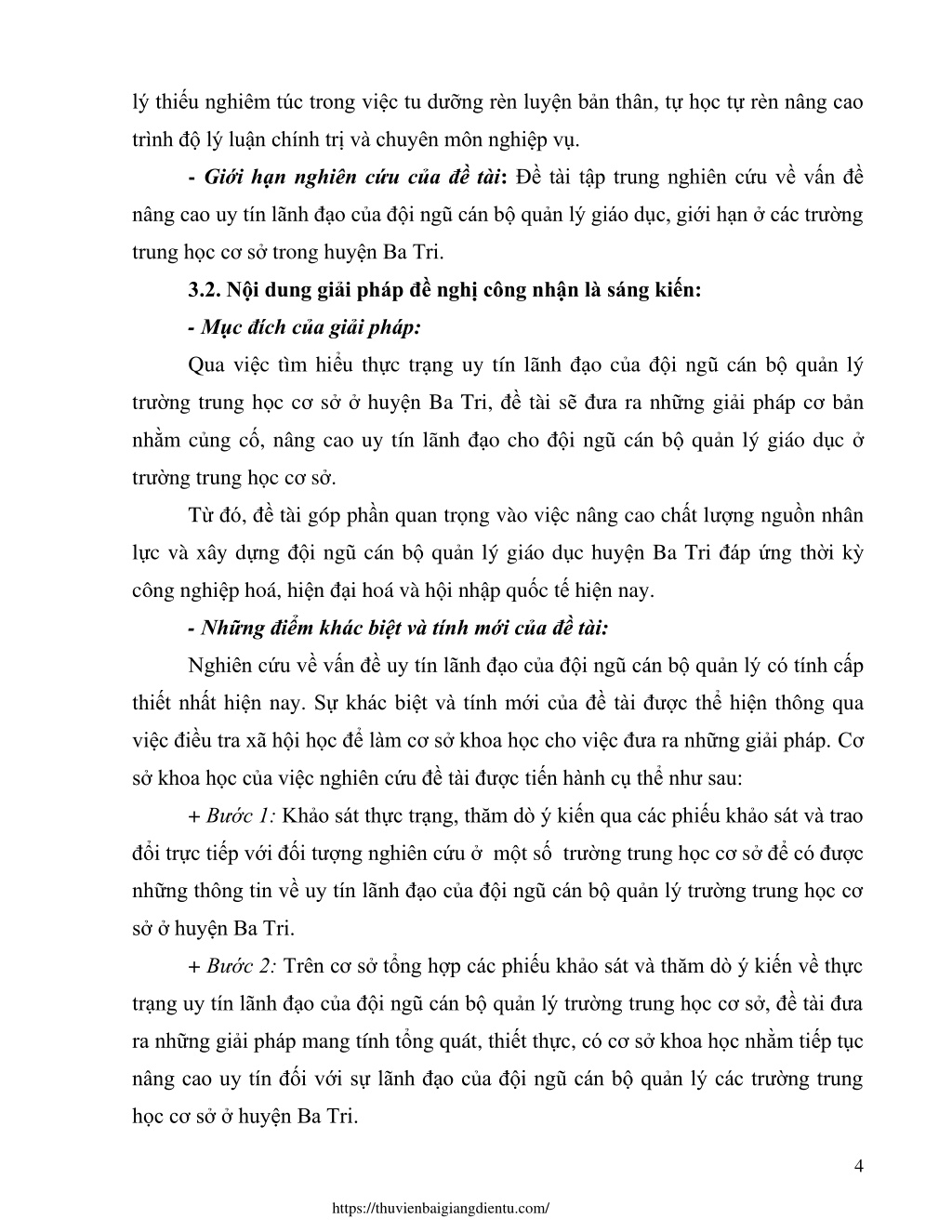 lý thiếu nghiêm túc trong việc tu dưỡng rèn luyện bản thân, tự học tự rèn nâng cao trình độ lý luận chính trị và chuyên môn nghiệp vụ.

- Giới hạn nghiên cứu của đề tài: Đề tài tập trung nghiên cứu về vấn đề nâng cao uy tín lãnh đạo của đội ngũ cán bộ quản lý giáo dục, giới hạn ở các trường trung học cơ sở trong huyện Ba Tri.

3.2. Nội dung giải pháp đề nghị công nhận là sáng kiến:

- Mục đích của giải pháp:

Qua việc tìm hiểu thực trạng uy tín lãnh đạo của đội ngũ cán bộ quản lý trường trung học cơ sở ở huyện Ba Tri, đề tài sẽ đưa ra những giải pháp cơ bản nhằm củng cố, nâng cao uy tín lãnh đạo cho đội ngũ cán bộ quản lý giáo dục ở trường trung học cơ sở.

Từ đó, đề tài góp phần quan trọng vào việc nâng cao chất lượng nguồn nhân lực và xây dựng đội ngũ cán bộ quản lý giáo dục huyện Ba Tri đáp ứng thời kỳ công nghiệp hoá, hiện đại hoá và hội nhập quốc tế hiện nay.

- Những điểm khác biệt và tính mới của đề tài:

Nghiên cứu về vấn đề uy tín lãnh đạo của đội ngũ cán bộ quản lý có tính cấp thiết nhất hiện nay. Sự khác biệt và tính mới của đề tài được thể hiện thông qua việc điều tra xã hội học để làm cơ sở khoa học cho việc đưa ra những giải pháp. Cơ sở khoa học của việc nghiên cứu đề tài được tiến hành cụ thể như sau:

+ Bước 1: Khảo sát thực trạng, thăm dò ý kiến qua các phiếu khảo sát và trao đổi trực tiếp với đối tượng nghiên cứu ở một số trường trung học cơ sở để có được những thông tin về uy tín lãnh đạo của đội ngũ cán bộ quản lý trường trung học cơ sở ở huyện Ba Tri.

+ Bước 2: Trên cơ sở tổng hợp các phiếu khảo sát và thăm dò ý kiến về thực trạng uy tín lãnh đạo của đội ngũ cán bộ quản lý trường trung học cơ sở, đề tài đưa ra những giải pháp mang tính tổng quát, thiết thực, có cơ sở khoa học nhằm tiếp tục nâng cao uy tín đối với sự lãnh đạo của đội ngũ cán bộ quản lý các trường trung học cơ sở ở huyện Ba Tri.

4

https://thuvienbaigiangdientu.com/